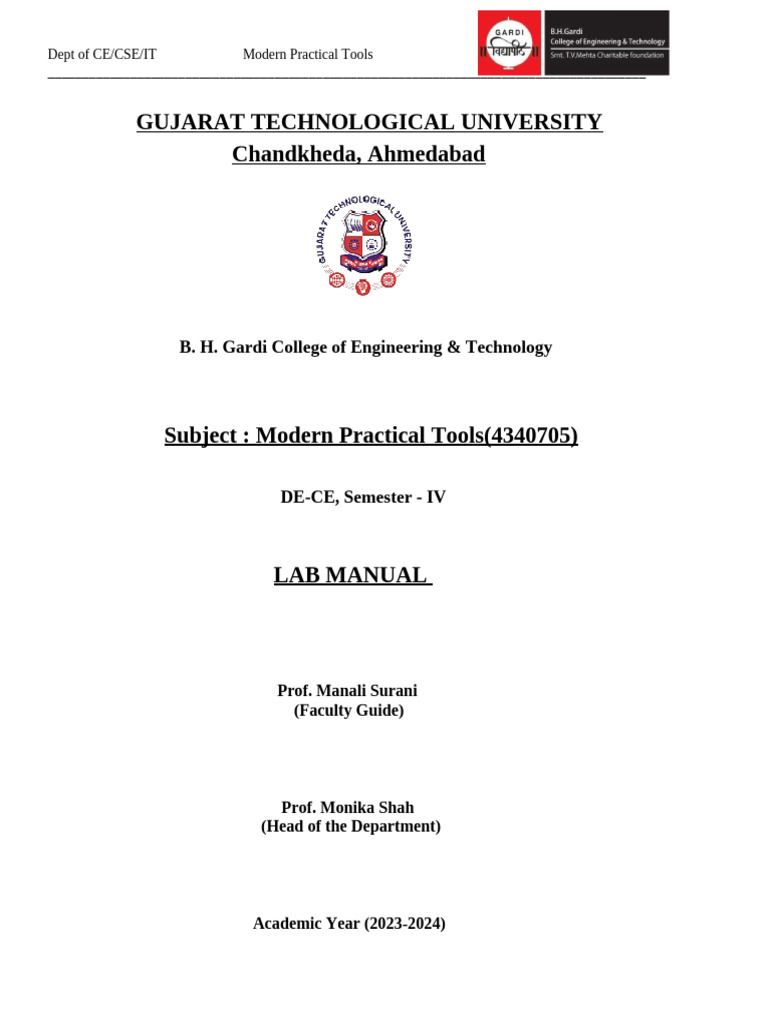 Dept of CE/CSE/IT Modern Practical Tools

GARDI
॥ विद्यापीठ ॥
B.H.Gardi
College of Engineering & Technology
Smt. T.V.Mehta Charitable foundation

GUJARAT TECHNOLOGICAL UNIVERSITY
Chandkheda, Ahmedabad

GUJARAT TECHNOLOGICAL UNIVERSITY

B. H. Gardi College of Engineering & Technology

Subject : Modern Practical Tools(4340705)

DE-CE, Semester - IV

LAB MANUAL

Prof. Manali Surani
(Faculty Guide)

Prof. Monika Shah
(Head of the Department)

Academic Year (2023-2024)